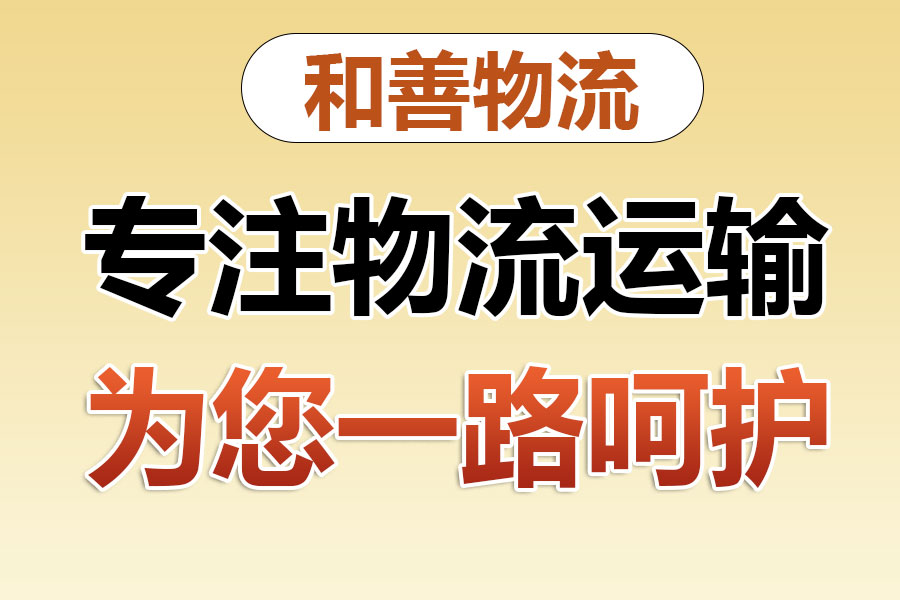 和善物流

专注物流运输

为您一路呵护